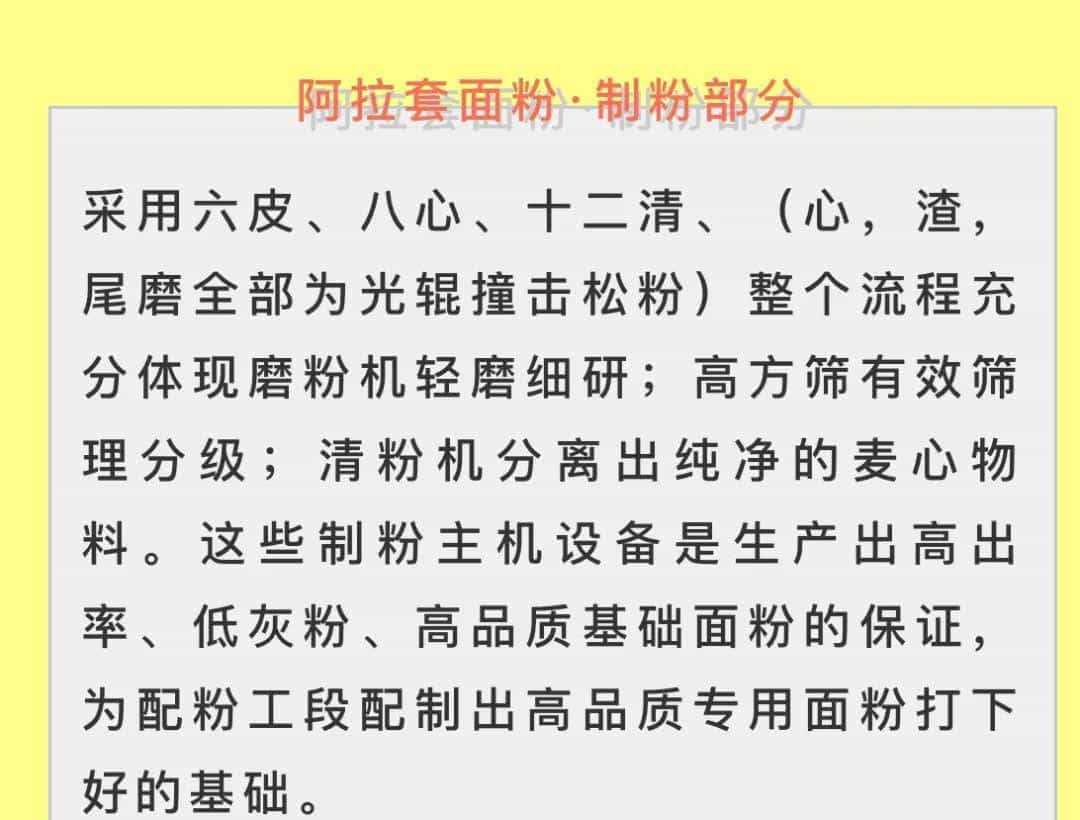 阿拉套面粉·制粉部分

采用六皮、八心、十二清、（心，渣，尾磨全部为光辊撞击松粉）整个流程充分体现磨粉机轻磨细研；高方筛有效筛理分级；清粉机分离出纯净的麦心物料。这些制粉主机设备是生产出高出率、低灰粉、高品质基础面粉的保证，为配粉工段配制出高品质专用面粉打下好的基础。